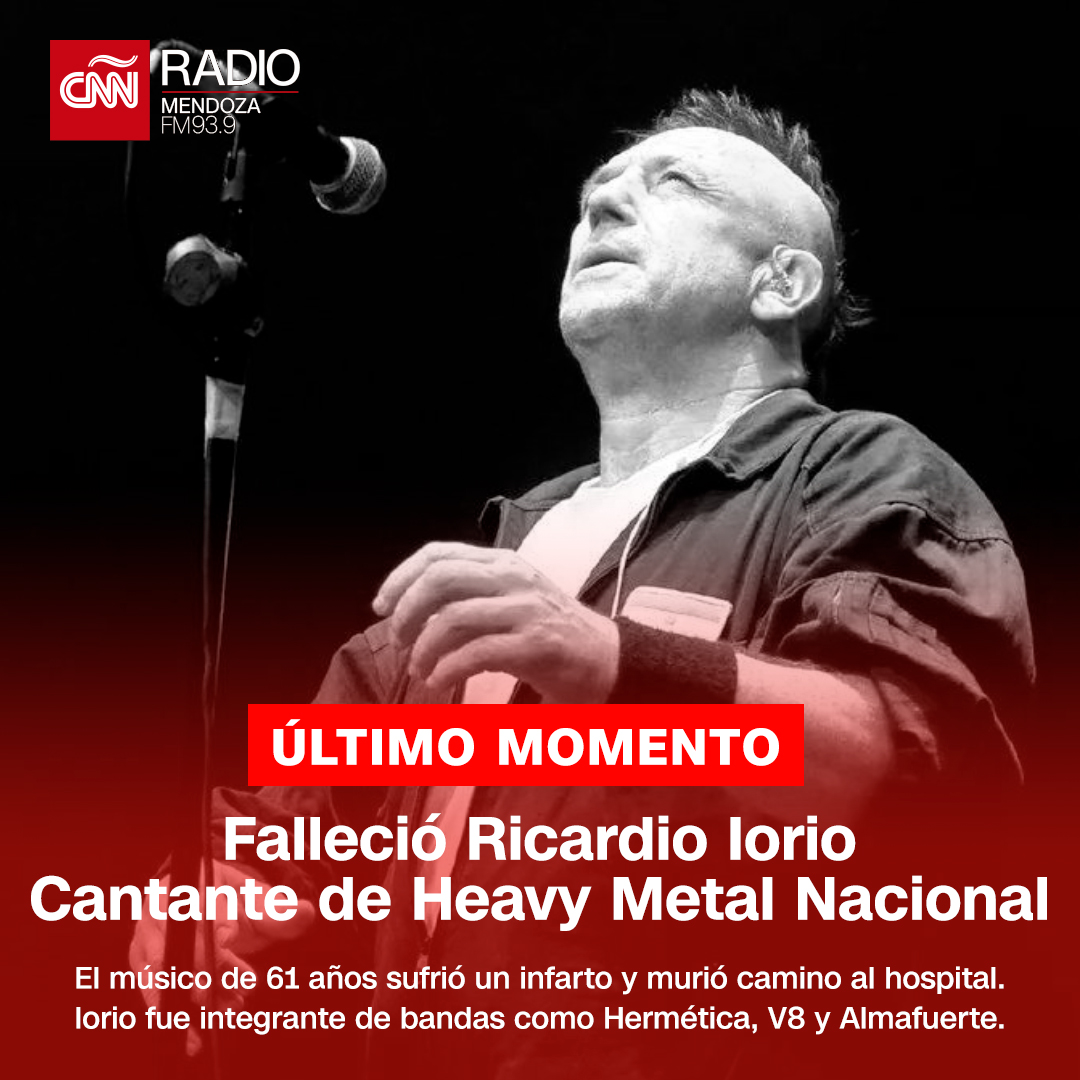 CNN RADIO
MENDOZA
FM93.9

ÚLTIMO MOMENTO

Falleció Ricardio Iorio
Cantante de Heavy Metal Nacional

El músico de 61 años sufrió un infarto y murió camino al hospital. Iorio fue integrante de bandas como Hermética, V8 y Almafuerte.